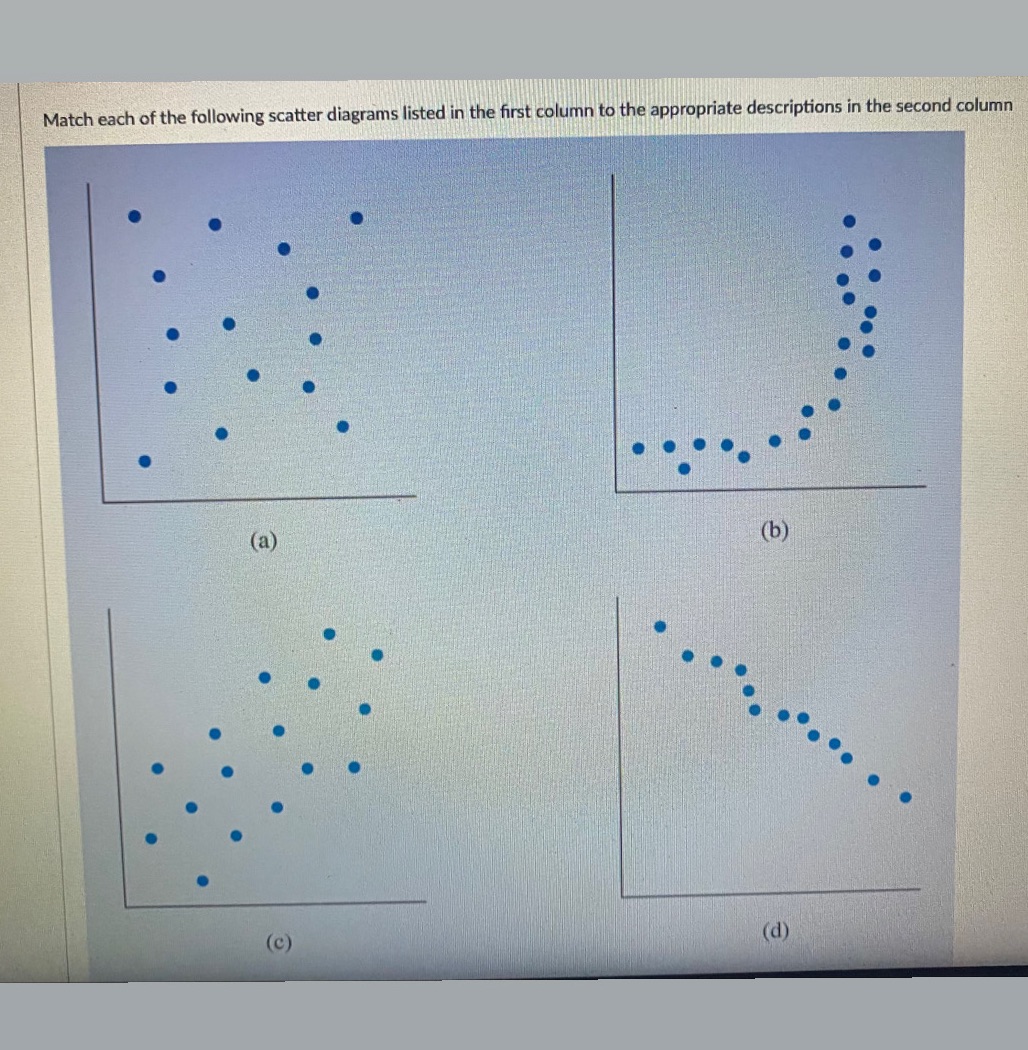 Match each of the following scatter diagrams listed in the first column to the appropriate descriptions in the second column

(a)

(b)

(c)

(d)